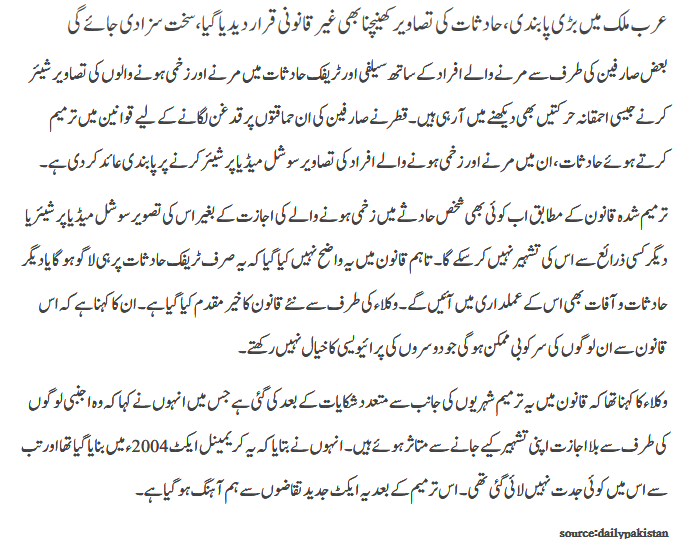 عرب ملک میں بڑی پابندی، حادثات کی تصاویر کھینچنا بھی غیر قانونی قرار دیدیا گیا، سخت سزا دی جائے گی

بعض صارفین کی طرف سے مرنے والے افراد کے ساتھ سیلفی اور ٹریفک حادثات میں مرنے اور زخمی ہونے والوں کی تصاویر شیئر کرنے جیسی احمقانہ حرکتیں بھی دیکھنے میں آ رہی ہیں۔ قطر نے صارفین کی ان حماقتوں پر قدغن لگانے کے لیے قوانین میں ترمیم کرتے ہوئے حادثات، ان میں مرنے اور زخمی ہونے والے افراد کی تصاویر سوشل میڈیا پر شیئر کرنے پر پابندی عائد کر دی ہے۔

ترمیم شدہ قانون کے مطابق اب کوئی بھی شخص حادثے میں زخمی ہونے والے کی اجازت کے بغیر اس کی تصویر سوشل میڈیا پر شیئر یا دیگر کسی ذرائع سے اس کی تشہیر نہیں کر سکے گا۔ تاہم قانون میں یہ واضح نہیں کیا گیا کہ یہ صرف ٹریفک حادثات پر ہی لاگو ہو گا یا دیگر حادثات و آفات بھی اس کے عملداری میں آئیں گے۔ وکلاء کی طرف سے نئے قانون کا خیر مقدم کیا گیا ہے۔ ان کا کہنا ہے کہ اس قانون سے ان لوگوں کی سرکوبی ممکن ہو گی جو دوسروں کی پرائیویسی کا خیال نہیں رکھتے۔

وکلاء کا کہنا تھا کہ قانون میں یہ ترمیم شہریوں کی جانب سے متعدد شکایات کے بعد کی گئی ہے جس میں انہوں نے کہا کہ وہ اجنبی لوگوں کی طرف سے بلا اجازت اپنی تشہیر کیے جانے سے متاثر ہوئے ہیں۔ انہوں نے بتایا کہ یہ کریمینل ایکٹ 2004ء میں بنایا گیا تھا اور تب سے اس میں کوئی جدت نہیں لائی گئی تھی۔ اس ترمیم کے بعد یہ ایکٹ جدید تقاضوں سے ہم آہنگ ہو گیا ہے۔

source:dailypakistan